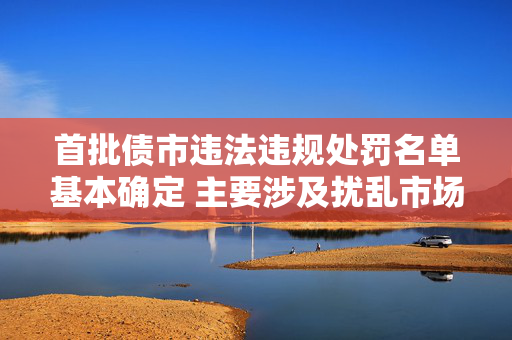 首批债市违法违规处罚名单基本确定 主要涉及扰乱市场